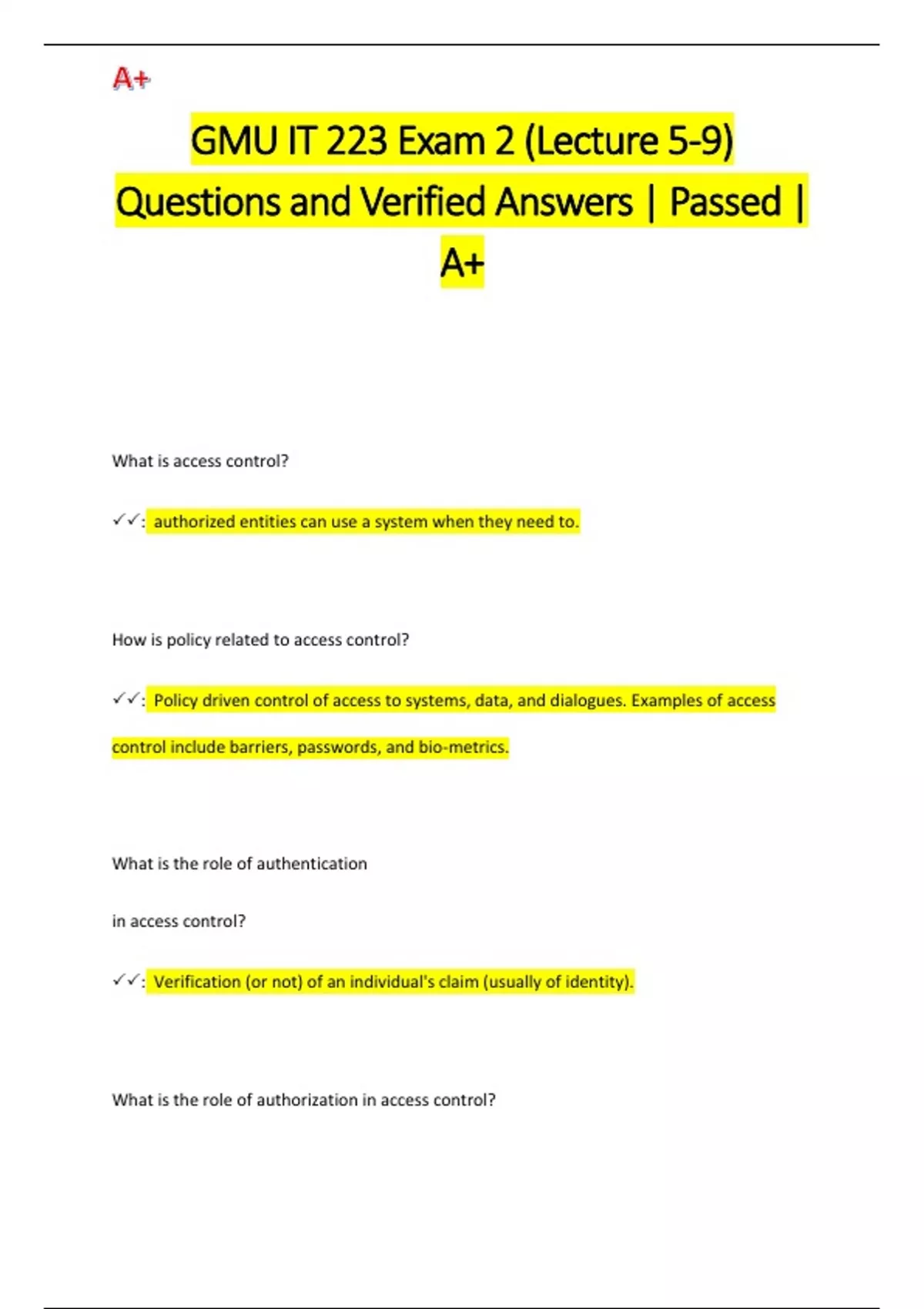 A+

GMU IT 223 Exam 2 (Lecture 5-9) Questions and Verified Answers | Passed | A+

What is access control?

✓✓: authorized entities can use a system when they need to.

How is policy related to access control?

✓✓: Policy driven control of access to systems, data, and dialogues. Examples of access control include barriers, passwords, and bio-metrics.

What is the role of authentication

in access control?

✓✓: Verification (or not) of an individual's claim (usually of identity).

What is the role of authorization in access control?